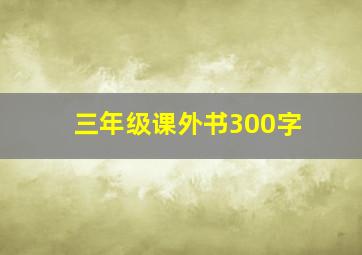 三年级课外书300字